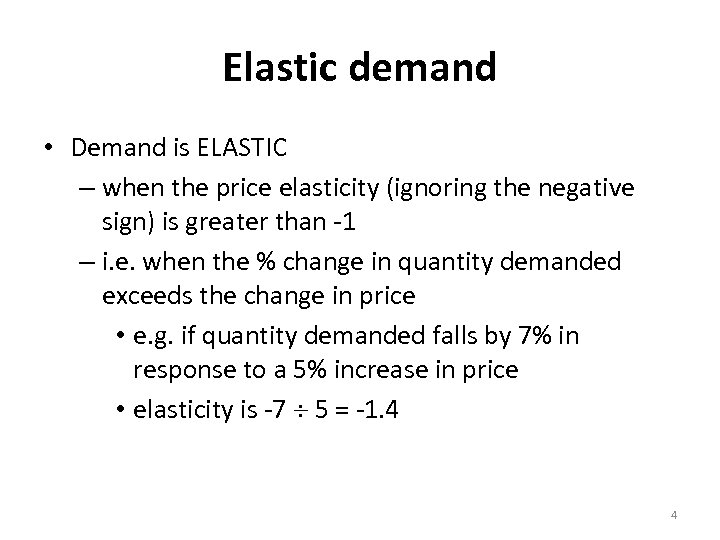 Elastic demand

• Demand is ELASTIC
– when the price elasticity (ignoring the negative sign) is greater than -1
– i.e. when the % change in quantity demanded exceeds the change in price
• e.g. if quantity demanded falls by 7% in response to a 5% increase in price
• elasticity is $-7 \div 5 = -1.4$

4